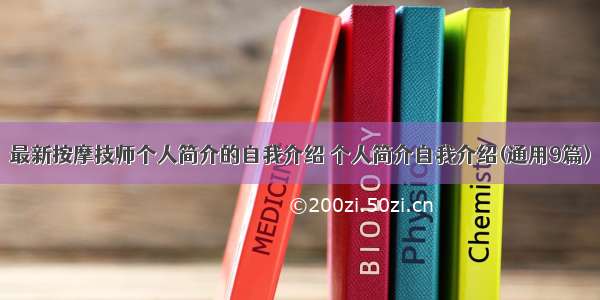 最新按摩技师个人简介的自我介绍 个人简介自我介绍(通用9篇)

©200zi.50zi.cn

MEDICINE

BIOLOGY

Physics

Chemistry